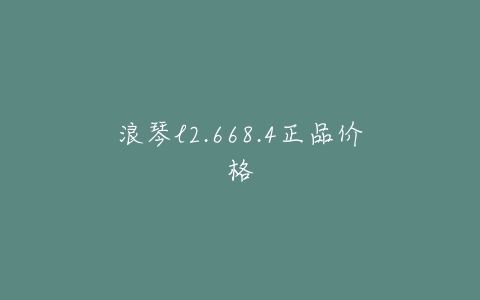 浪琴l2.668.4正品价格